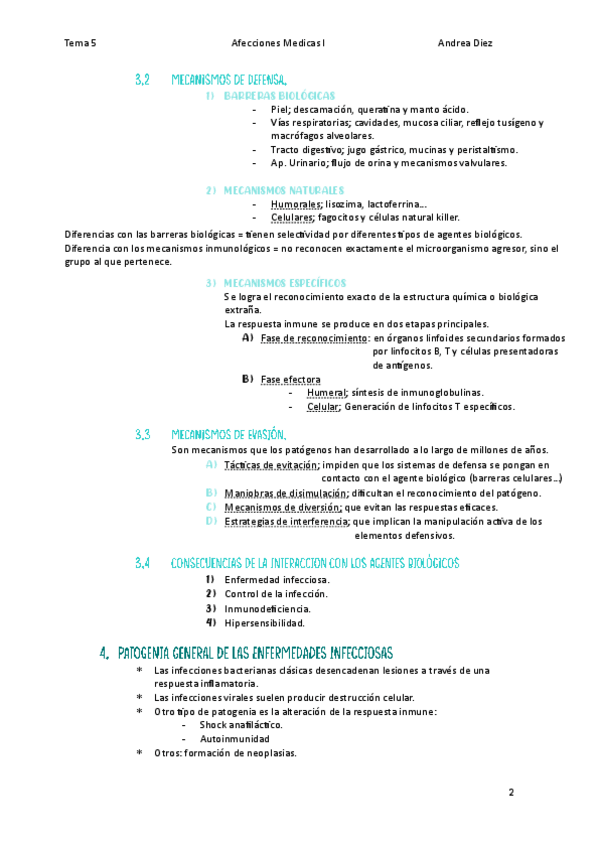 Tema 5 Afecciones Medicas I Andrea Diez

3.2 MECANISMOS DE DEFENSA.

1) BARRERAS BIOLÓGICAS
- Piel; descamación, queratina y manto ácido.
- Vías respiratorias; cavidades, mucosa ciliar, reflejo tusígeno y macrófagos alveolares.
- Tracto digestivo; jugo gástrico, mucinas y peristaltismo.
- Ap. Urinario; flujo de orina y mecanismos valvulares.

2) MECANISMOS NATURALES
- Humorales; lisozima, lactoferrina...
- Celulares; fagocitos y células natural killer.

Diferencias con las barreras biológicas = tienen selectividad por diferentes tipos de agentes biológicos.
Diferencia con los mecanismos inmunológicos = no reconocen exactamente el microorganismo agresor, sino el grupo al que pertenece.

3) MECANISMOS ESPECÍFICOS
Se logra el reconocimiento exacto de la estructura química o biológica extraña.
La respuesta inmune se produce en dos etapas principales.
A) Fase de reconocimiento: en órganos linfoides secundarios formados por linfocitos B, T y células presentadoras de antígenos.
B) Fase efectora
- Humeral; síntesis de inmunoglobulinas.
- Celular; Generación de linfocitos T específicos.

3.3 MECANISMOS DE EVASIÓN.
Son mecanismos que los patógenos han desarrollado a lo largo de millones de años.
A) Tácticas de evitación; impiden que los sistemas de defensa se pongan en contacto con el agente biológico (barreras celulares...)
B) Maniobras de disimulación; dificultan el reconocimiento del patógeno.
C) Mecanismos de diversión; que evitan las respuestas eficaces.
D) Estrategias de interferencia; que implican la manipulación activa de los elementos defensivos.

3.4 CONSECUENCIAS DE LA INTERACCION CON LOS AGENTES BIOLÓGICOS
1) Enfermedad infecciosa.
2) Control de la infección.
3) Inmunodeficiencia.
4) Hipersensibilidad.

4. PATOGENIA GENERAL DE LAS ENFERMEDADES INFECCIOSAS
* Las infecciones bacterianas clásicas desencadenan lesiones a través de una respuesta inflamatoria.
* Las infecciones virales suelen producir destrucción celular.
* Otro tipo de patogenia es la alteración de la respuesta inmune:
- Shock anafiláctico.
- Autoinmunidad
* Otros: formación de neoplasias.

2